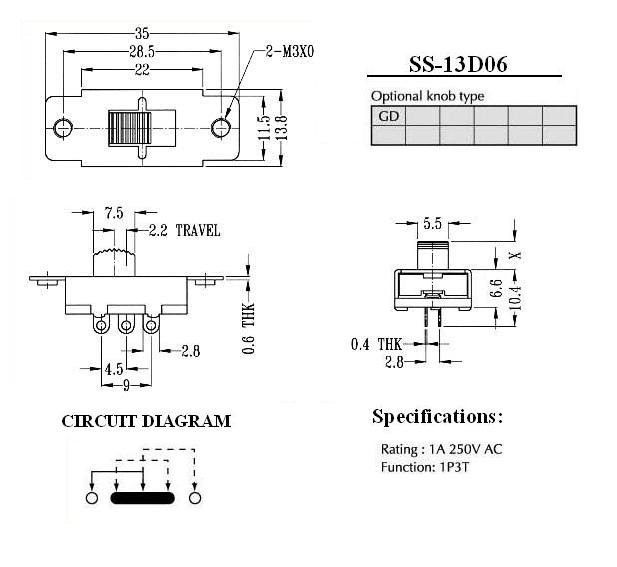 35
28.5
22
2-M3X0
11.5
13.8

SS-13D06

Optional knob type

| GD | | | | | |
|---|---|---|---|---|---|
| | | | | | |

7.5
2.2 TRAVEL
0.6 THK
2.8
4.5
9

5.5
X
6.6
10.4
0.4 THK
2.8

CIRCUIT DIAGRAM

Specifications:

Rating : 1A 250V AC
Function: 1P3T